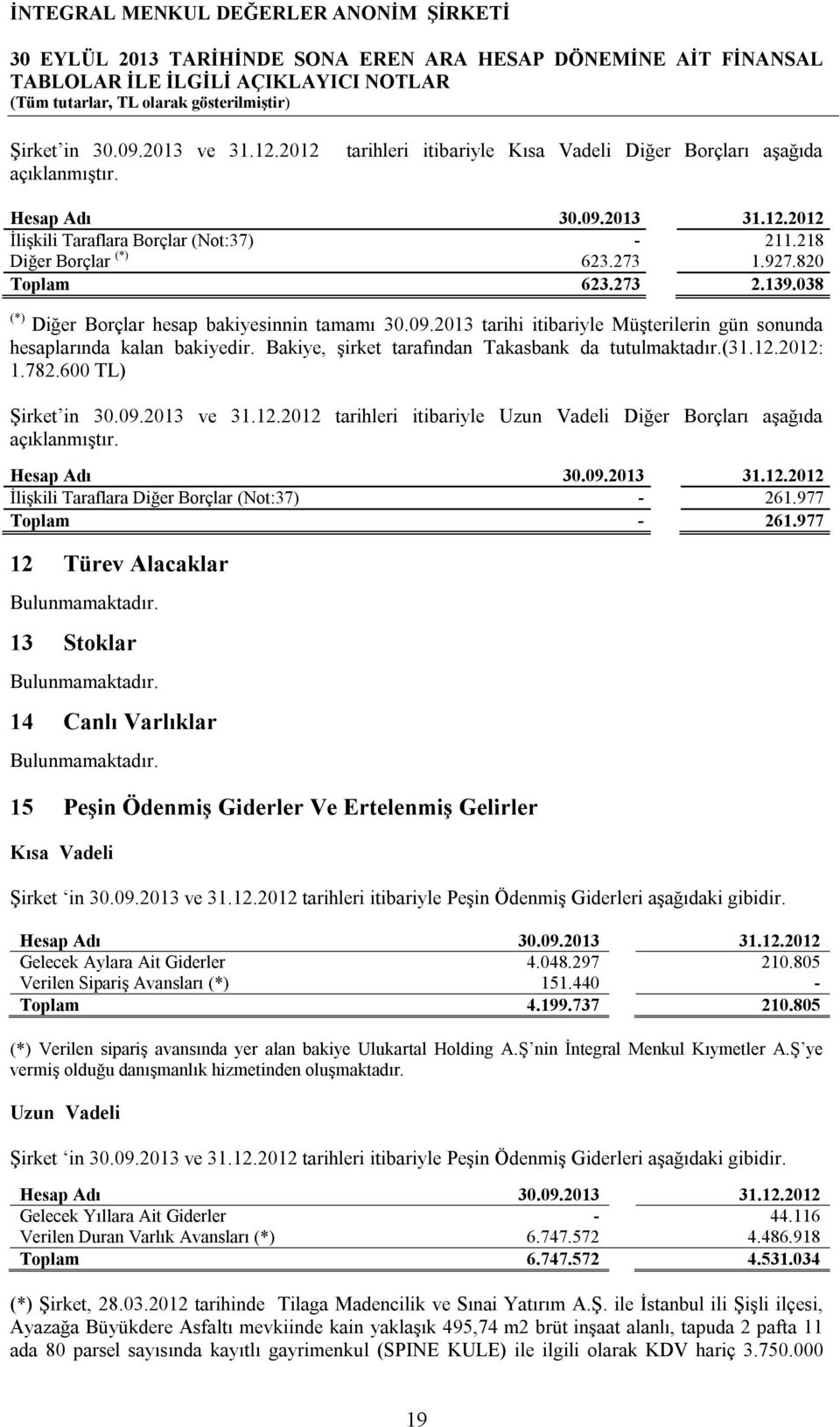 İNTEGRAL MENKUL DEĞERLER ANONİM ŞİRKETİ

30 EYLÜL 2013 TARİHİNDE SONA EREN ARA HESAP DÖNEMİNE AİT FİNANSAL TABLOLAR İLE İLGİLİ AÇIKLAYICI NOTLAR
(Tüm tutarlar, TL olarak gösterilmiştir)

Şirket'in 30.09.2013 ve 31.12.2012 tarihleri itibariyle Kısa Vadeli Diğer Borçları aşağıda açıklanmıştır.

| Hesap Adı | 30.09.2013 | 31.12.2012 |
|---|---|---|
| İlişkili Taraflara Borçlar (Not:37) | - | 211.218 |
| Diğer Borçlar $^{(*)}$ | 623.273 | 1.927.820 |
| Toplam | 623.273 | 2.139.038 |

$^{(*)}$ Diğer Borçlar hesap bakiyesinnin tamamı 30.09.2013 tarihi itibariyle Müşterilerin gün sonunda hesaplarında kalan bakiyedir. Bakiye, şirket tarafından Takasbank da tutulmaktadır.(31.12.2012: 1.782.600 TL)

Şirket'in 30.09.2013 ve 31.12.2012 tarihleri itibariyle Uzun Vadeli Diğer Borçları aşağıda açıklanmıştır.

| Hesap Adı | 30.09.2013 | 31.12.2012 |
|---|---|---|
| İlişkili Taraflara Diğer Borçlar (Not:37) | - | 261.977 |
| Toplam | - | 261.977 |

12 Türev Alacaklar

Bulunmamaktadır.

13 Stoklar

Bulunmamaktadır.

14 Canlı Varlıklar

Bulunmamaktadır.

15 Peşin Ödenmiş Giderler Ve Ertelenmiş Gelirler

Kısa Vadeli

Şirket 'in 30.09.2013 ve 31.12.2012 tarihleri itibariyle Peşin Ödenmiş Giderleri aşağıdaki gibidir.

| Hesap Adı | 30.09.2013 | 31.12.2012 |
|---|---|---|
| Gelecek Aylara Ait Giderler | 4.048.297 | 210.805 |
| Verilen Sipariş Avansları (*) | 151.440 | - |
| Toplam | 4.199.737 | 210.805 |

(*) Verilen sipariş avansında yer alan bakiye Ulukartal Holding A.Ş nin İntegral Menkul Kıymetler A.Ş'ye vermiş olduğu danışmanlık hizmetinden oluşmaktadır.

Uzun Vadeli

Şirket 'in 30.09.2013 ve 31.12.2012 tarihleri itibariyle Peşin Ödenmiş Giderleri aşağıdaki gibidir.

| Hesap Adı | 30.09.2013 | 31.12.2012 |
|---|---|---|
| Gelecek Yıllara Ait Giderler | - | 44.116 |
| Verilen Duran Varlık Avansları (*) | 6.747.572 | 4.486.918 |
| Toplam | 6.747.572 | 4.531.034 |

(*) Şirket, 28.03.2012 tarihinde Tilaga Madencilik ve Sınai Yatırım A.Ş. ile İstanbul ili Şişli ilçesi, Ayazağa Büyükdere Asfaltı mevkiinde kain yaklaşık 495,74 m2 brüt inşaat alanlı, tapuda 2 pafta 11 ada 80 parsel sayısında kayıtlı gayrimenkul (SPINE KULE) ile ilgili olarak KDV hariç 3.750.000

19